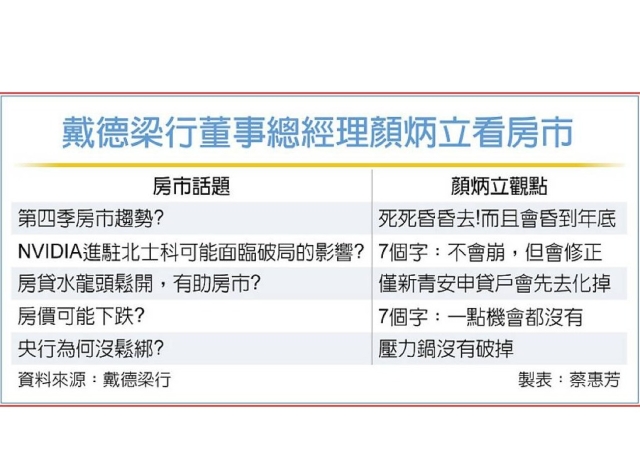 戴德梁行董事總經理顏炳立看房市

| 房市話題 | 顏炳立觀點 |
|---|---|
| 第四季房市趨勢? | 死死昏昏去!而且會昏到年底 |
| NVIDIA進駐北士科可能面臨破局的影響? | 7個字：不會崩，但會修正 |
| 房貸水龍頭鬆開，有助房市? | 僅新青安申貸戶會先去化掉 |
| 房價可能下跌? | 7個字：一點機會都沒有 |
| 央行為何沒鬆綁? | 壓力鍋沒有破掉 |

資料來源：戴德梁行

製表：蔡惠芳